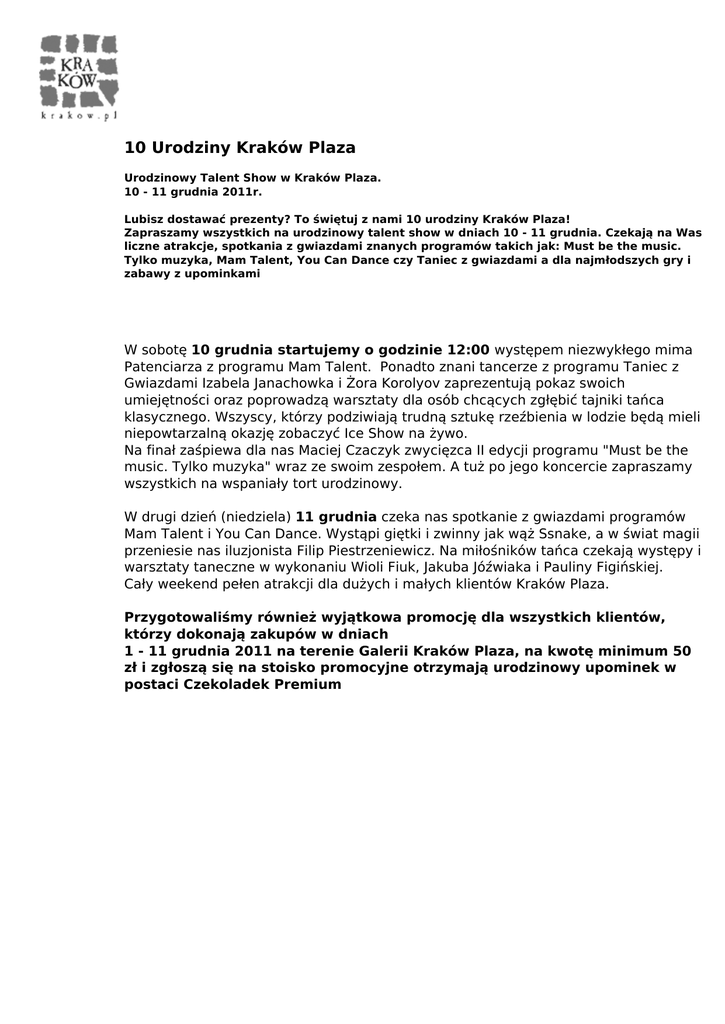 KRA
KÓW
krakow.pl

10 Urodziny Kraków Plaza

Urodzinowy Talent Show w Kraków Plaza.
10 - 11 grudnia 2011r.

Lubisz dostawać prezenty? To świętuj z nami 10 urodziny Kraków Plaza! Zapraszamy wszystkich na urodzinowy talent show w dniach 10 - 11 grudnia. Czekają na Was liczne atrakcje, spotkania z gwiazdami znanych programów takich jak: Must be the music. Tylko muzyka, Mam Talent, You Can Dance czy Taniec z gwiazdami a dla najmłodszych gry i zabawy z upominkami

W sobotę 10 grudnia startujemy o godzinie 12:00 występem niezwykłego mima Patenciarza z programu Mam Talent. Ponadto znani tancerze z programu Taniec z Gwiazdami Izabela Janachowka i Żora Korolyov zaprezentują pokaz swoich umiejętności oraz poprowadzą warsztaty dla osób chcących zgłębić tajniki tańca klasycznego. Wszyscy, którzy podziwiają trudną sztukę rzeźbienia w lodzie będą mieli niepowtarzalną okazję zobaczyć Ice Show na żywo.
Na finał zaśpiewa dla nas Maciej Czaczyk zwycięzca II edycji programu "Must be the music. Tylko muzyka" wraz ze swoim zespołem. A tuż po jego koncercie zapraszamy wszystkich na wspaniały tort urodzinowy.

W drugi dzień (niedziela) 11 grudnia czeka nas spotkanie z gwiazdami programów Mam Talent i You Can Dance. Wystąpi giętki i zwinny jak wąż Ssnake, a w świat magii przeniesie nas iluzjonista Filip Piestrzeniewicz. Na miłośników tańca czekają występy i warsztaty taneczne w wykonaniu Wioli Fiuk, Jakuba Jóźwiaka i Pauliny Figińskiej. Cały weekend pełen atrakcji dla dużych i małych klientów Kraków Plaza.

Przygotowaliśmy również wyjątkowa promocję dla wszystkich klientów, którzy dokonają zakupów w dniach
1 - 11 grudnia 2011 na terenie Galerii Kraków Plaza, na kwotę minimum 50 zł i zgłoszą się na stoisko promocyjne otrzymają urodzinowy upominek w postaci Czekoladek Premium